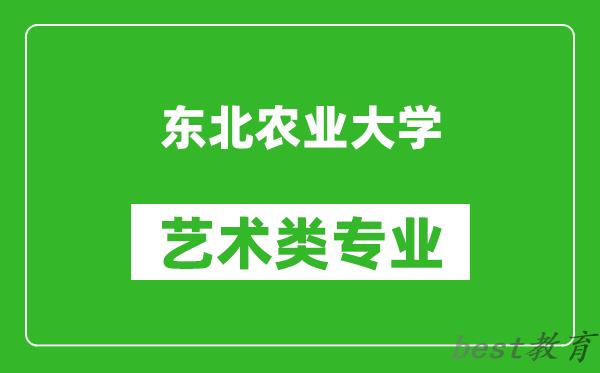 东北农业大学

艺术类专业

best教育